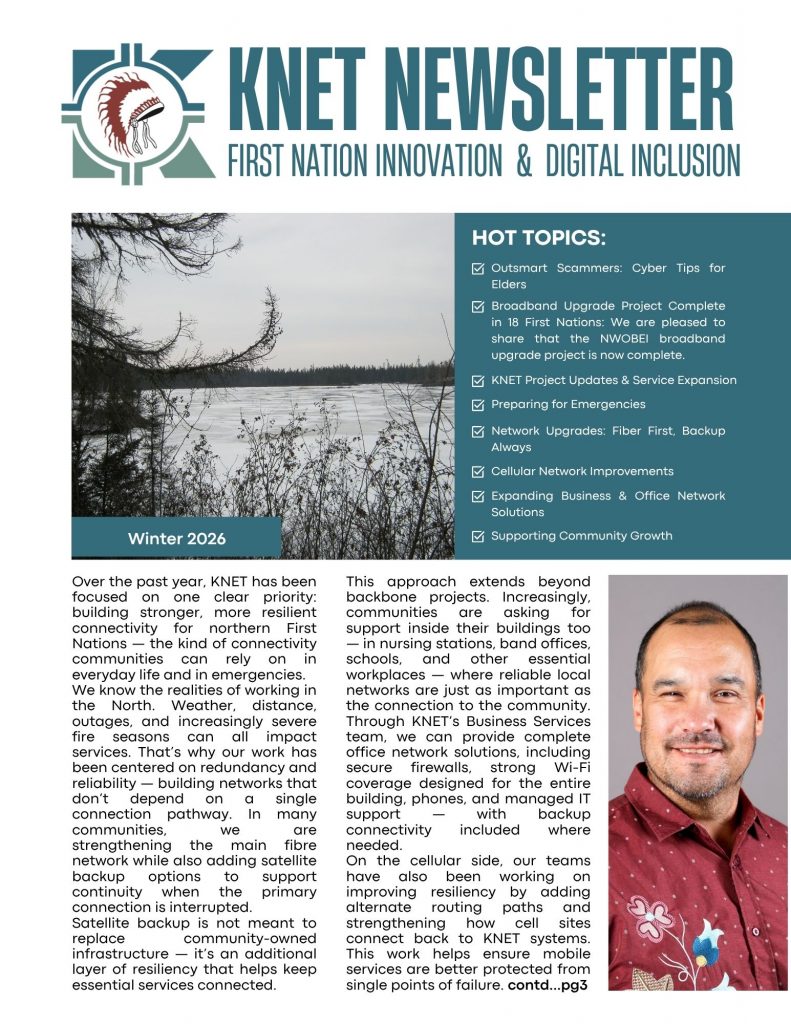 KNET NEWSLETTER
FIRST NATION INNOVATION & DIGITAL INCLUSION

HOT TOPICS:
Outsmart Scammers: Cyber Tips for Elders
Broadband Upgrade Project Complete in 18 First Nations: We are pleased to share that the NWOBEI broadband upgrade project is now complete.
KNET Project Updates & Service Expansion
Preparing for Emergencies
Network Upgrades: Fiber First, Backup Always
Cellular Network Improvements
Expanding Business & Office Network Solutions
Supporting Community Growth

Winter 2026

Over the past year, KNET has been focused on one clear priority: building stronger, more resilient connectivity for northern First Nations — the kind of connectivity communities can rely on in everyday life and in emergencies.
We know the realities of working in the North. Weather, distance, outages, and increasingly severe fire seasons can all impact services. That's why our work has been centered on redundancy and reliability — building networks that don't depend on a single connection pathway. In many communities, we are strengthening the main fibre network while also adding satellite backup options to support continuity when the primary connection is interrupted.
Satellite backup is not meant to replace community-owned infrastructure — it's an additional layer of resiliency that helps keep essential services connected.

This approach extends beyond backbone projects. Increasingly, communities are asking for support inside their buildings too — in nursing stations, band offices, schools, and other essential workplaces — where reliable local networks are just as important as the connection to the community. Through KNET's Business Services team, we can provide complete office network solutions, including secure firewalls, strong Wi-Fi coverage designed for the entire building, phones, and managed IT support — with backup connectivity included where needed.
On the cellular side, our teams have also been working on improving resiliency by adding alternate routing paths and strengthening how cell sites connect back to KNET systems. This work helps ensure mobile services are better protected from single points of failure. contd...pg3